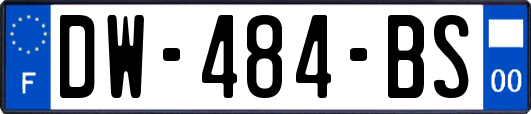 F
DW-484-BS
00